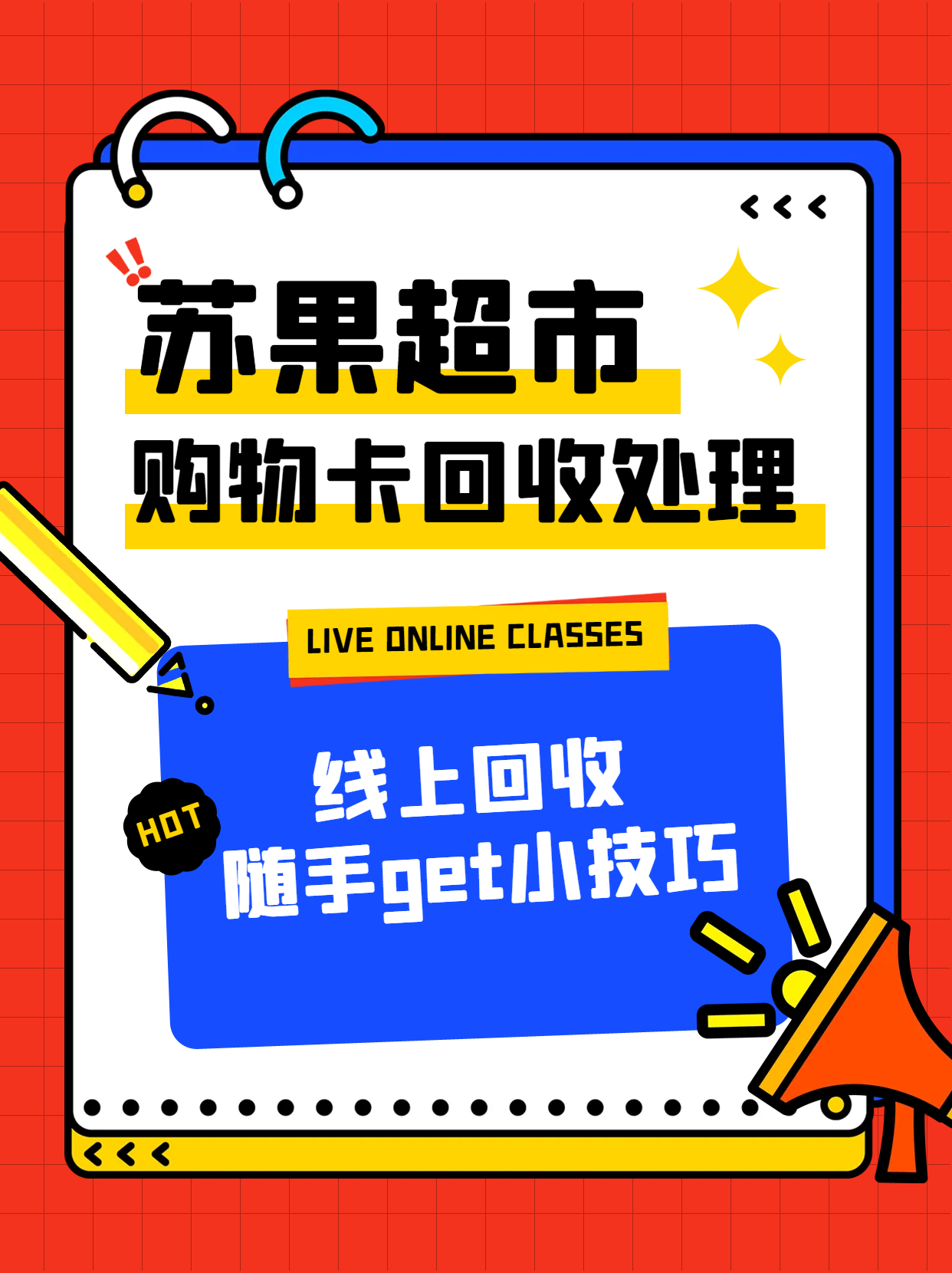 苏果超市

购物卡回收处理

LIVE ONLINE CLASSES

HOT

线上回收
随手get小技巧